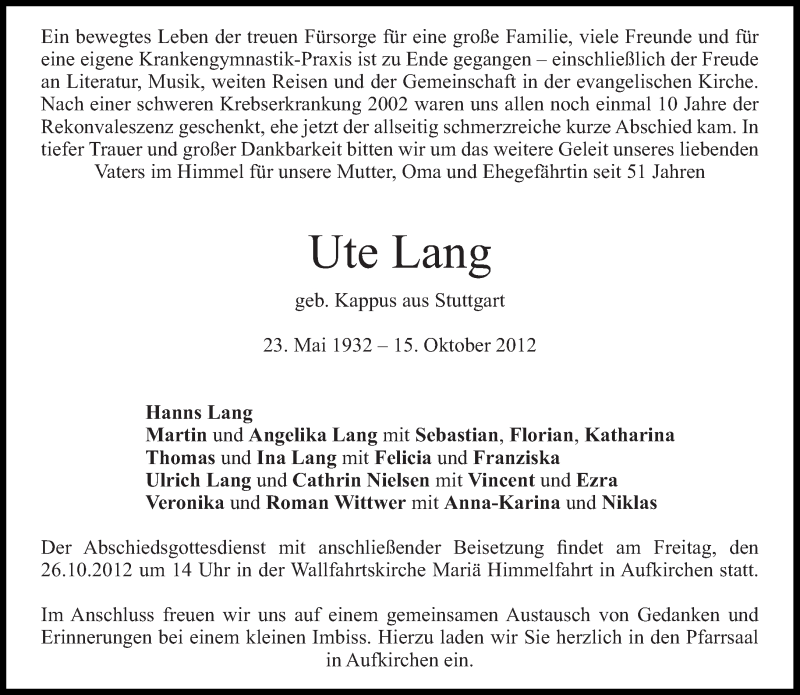 Ein bewegtes Leben der treuen Fürsorge für eine große Familie, viele Freunde und für eine eigene Krankengymnastik-Praxis ist zu Ende gegangen – einschließlich der Freude an Literatur, Musik, weiten Reisen und der Gemeinschaft in der evangelischen Kirche. Nach einer schweren Krebserkrankung 2002 waren uns allen noch einmal 10 Jahre der Rekonvaleszenz geschenkt, ehe jetzt der allseitig schmerzreiche kurze Abschied kam. In tiefer Trauer und großer Dankbarkeit bitten wir um das weitere Geleit unseres liebenden Vaters im Himmel für unsere Mutter, Oma und Ehegefährtin seit 51 Jahren

Ute Lang

geb. Kappus aus Stuttgart

23. Mai 1932 – 15. Oktober 2012

Hanns Lang
Martin und Angelika Lang mit Sebastian, Florian, Katharina
Thomas und Ina Lang mit Felicia und Franziska
Ulrich Lang und Cathrin Nielsen mit Vincent und Ezra
Veronika und Roman Wittwer mit Anna-Karina und Niklas

Der Abschiedsgottesdienst mit anschließender Beisetzung findet am Freitag, den 26.10.2012 um 14 Uhr in der Wallfahrtskirche Mariä Himmelfahrt in Aufkirchen statt.

Im Anschluss freuen wir uns auf einem gemeinsamen Austausch von Gedanken und Erinnerungen bei einem kleinen Imbiss. Hierzu laden wir Sie herzlich in den Pfarrsaal in Aufkirchen ein.